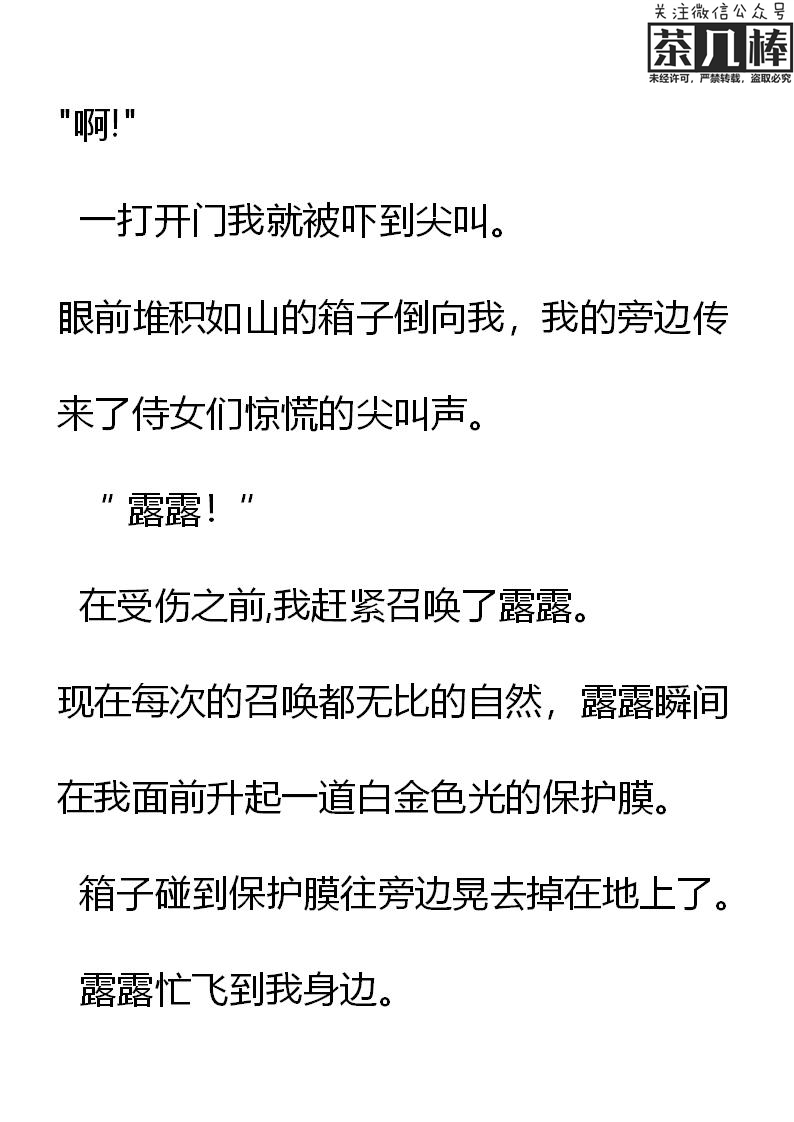 关注微信公众号
茶几棒
未经许可，严禁转载，盗取必究

"啊!"

一打开门我就被吓到尖叫。

眼前堆积如山的箱子倒向我，我的旁边传来了侍女们惊慌的尖叫声。

＂露露！＂

在受伤之前,我赶紧召唤了露露。

现在每次的召唤都无比的自然，露露瞬间在我面前升起一道白金色光的保护膜。

箱子碰到保护膜往旁边晃去掉在地上了。

露露忙飞到我身边。